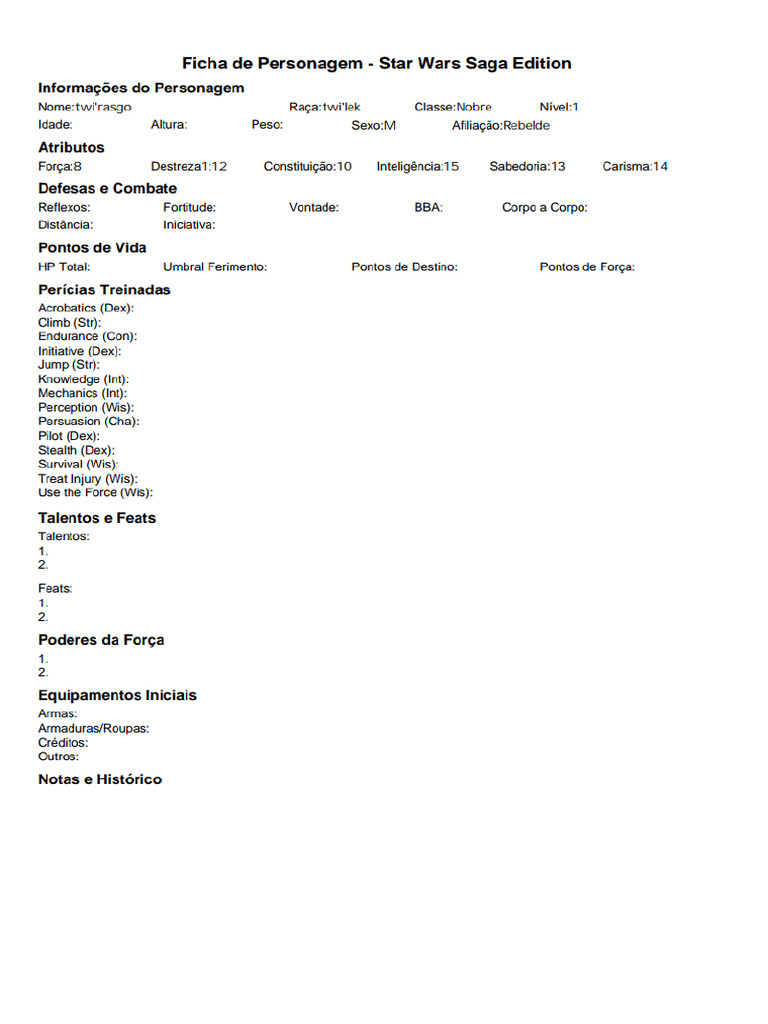 Ficha de Personagem - Star Wars Saga Edition

Informações do Personagem

Nome:twi'rasgo Raça:twi'lek Classe:Nobre Nível:1

Idade: Altura: Peso: Sexo:M Afiliação:Rebelde

Atributos

Força:8 Destreza1:12 Constituição:10 Inteligência:15 Sabedoria:13 Carisma:14

Defesas e Combate

Reflexos: Fortitude: Vontade: BBA: Corpo a Corpo:

Distância: Iniciativa:

Pontos de Vida

HP Total: Umbral Ferimento: Pontos de Destino: Pontos de Força:

Perícias Treinadas

Acrobatics (Dex):
Climb (Str):
Endurance (Con):
Initiative (Dex):
Jump (Str):
Knowledge (Int):
Mechanics (Int):
Perception (Wis):
Persuasion (Cha):
Pilot (Dex):
Stealth (Dex):
Survival (Wis):
Treat Injury (Wis):
Use the Force (Wis):

Talentos e Feats

Talentos:
1.
2.

Feats:
1.
2.

Poderes da Força

1.
2.

Equipamentos Iniciais

Armas:
Armaduras/Roupas:
Créditos:
Outros:

Notas e Histórico